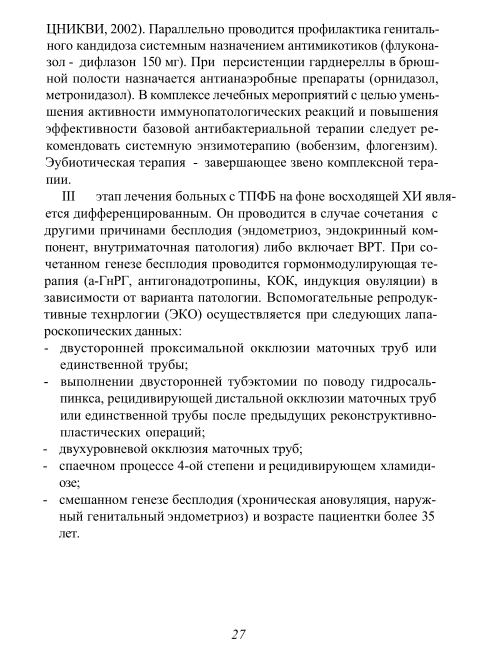 ЦНИКВИ, 2002). Параллельно проводится профилактика генитального кандидоза системным назначением антимикотиков (флуконазол - дифлазон 150 мг). При персистенции гарднереллы в брюшной полости назначается антианаэробные препараты (орнидазол, метронидазол). В комплексе лечебных мероприятий с целью уменьшения активности иммунопатологических реакций и повышения эффективности базовой антибактериальной терапии следует рекомендовать системную энзимотерапию (вобензим, флогензим). Эубиотическая терапия - завершающее звено комплексной терапии.

III этап лечения больных с ТПФБ на фоне восходящей ХИ является дифференцированным. Он проводится в случае сочетания с другими причинами бесплодия (эндометриоз, эндокринный компонент, внутриматочная патология) либо включает ВРТ. При сочетанном генезе бесплодия проводится гормонмодулирующая терапия (а-ГнРГ, антигонадотропины, КОК, индукция овуляции) в зависимости от варианта патологии. Вспомогательные репродуктивные технрлогии (ЭКО) осуществляется при следующих лапароскопических данных:
- двусторонней проксимальной окклюзии маточных труб или единственной трубы;
- выполнении двусторонней тубэктомии по поводу гидросальпинкса, рецидивирующей дистальной окклюзии маточных труб или единственной трубы после предыдущих реконструктивно-пластических операций;
- двухуровневой окклюзия маточных труб;
- спаечном процессе 4-ой степени и рецидивирующем хламидиозе;
- смешанном генезе бесплодия (хроническая ановуляция, наружный генитальный эндометриоз) и возрасте пациентки более 35 лет.

27